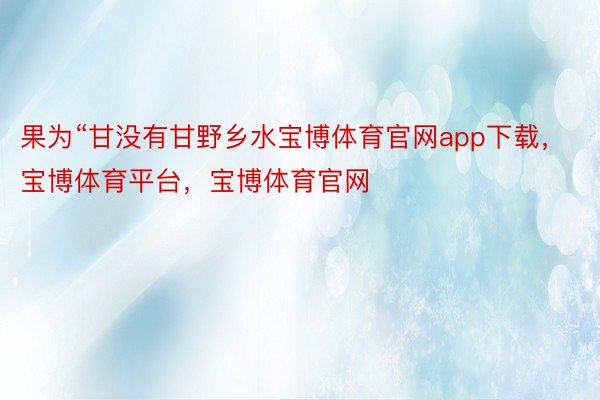 果为“甘没有甘野乡水宝博体育官网app下载，宝博体育平台，宝博体育官网